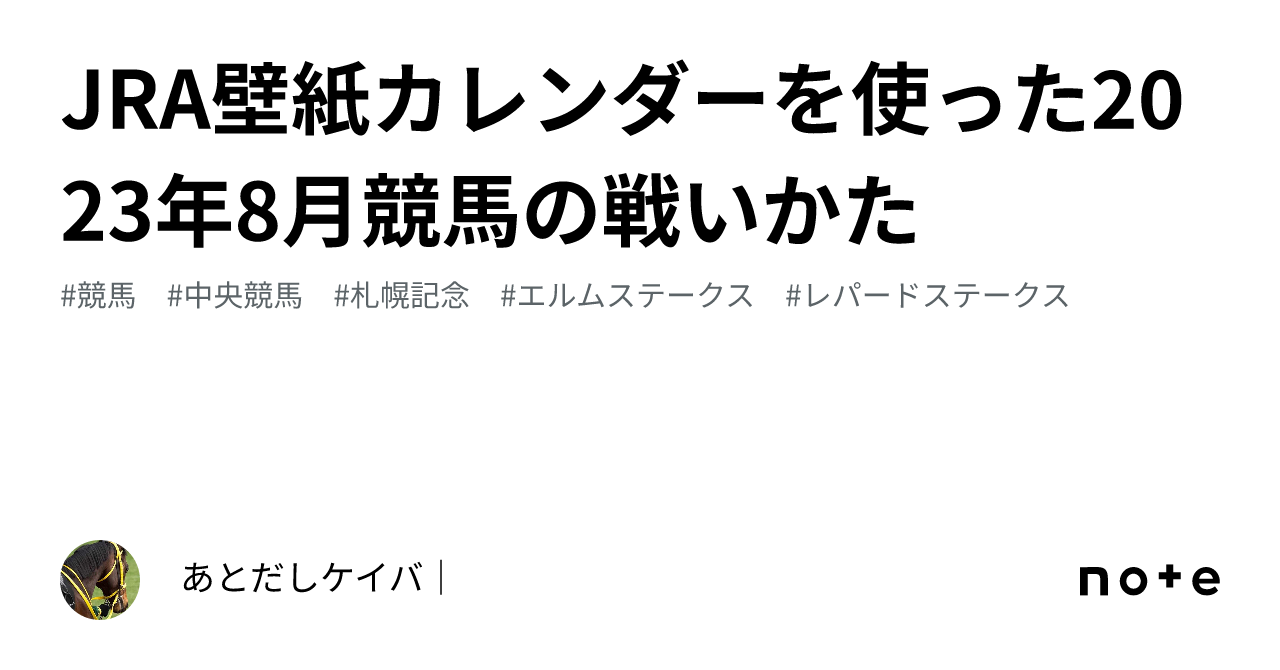 JRA壁紙カレンダーを使った2023年8月競馬の戦いかた

#競馬 #中央競馬 #札幌記念 #エルムステークス #レパードステークス

あとだしケイバ｜

note